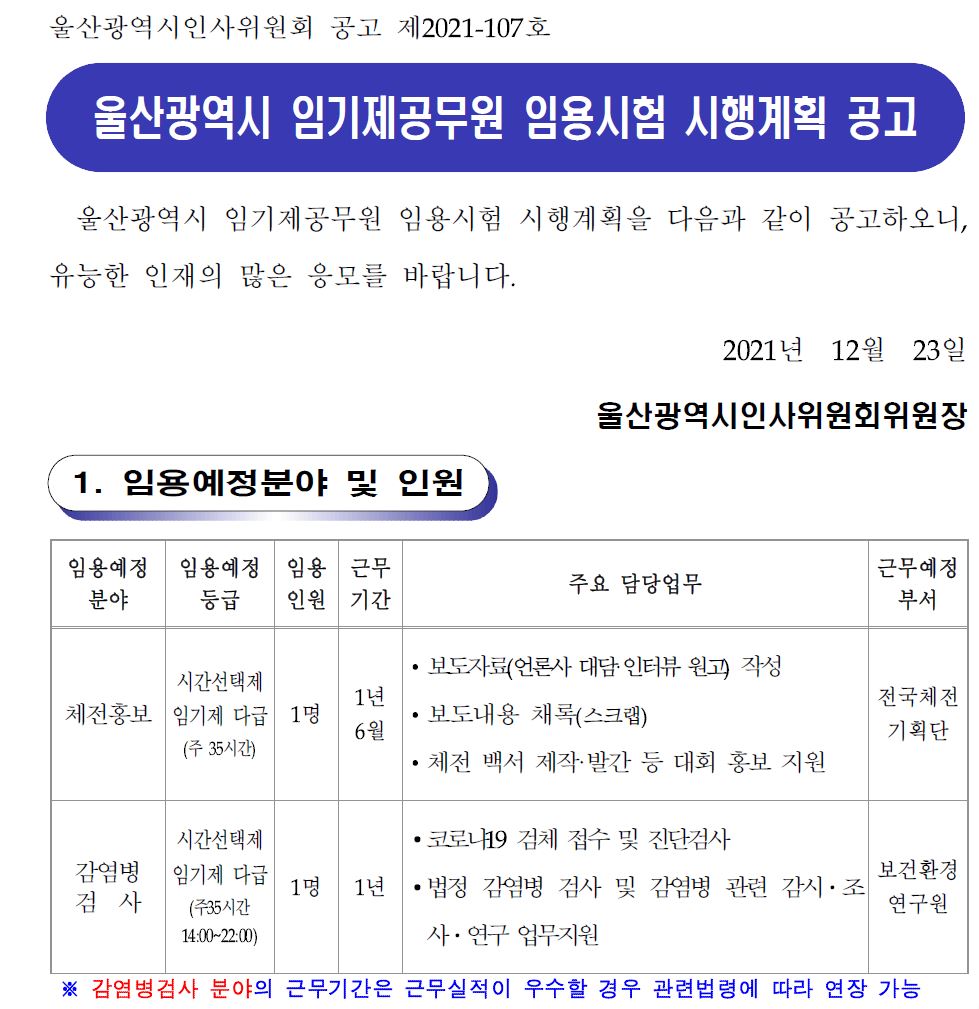 울산광역시인사위원회 공고 제2021-107호

울산광역시 임기제공무원 임용시험 시행계획 공고

울산광역시 임기제공무원 임용시험 시행계획을 다음과 같이 공고하오니, 유능한 인재의 많은 응모를 바랍니다.

2021년 12월 23일

울산광역시인사위원회위원장

1. 임용예정분야 및 인원

| 임용예정 분야 | 임용예정 등급 | 임용 인원 | 근무 기간 | 주요 담당업무 | 근무예정 부서 |
|---|---|---|---|---|---|
| 체전홍보 | 시간선택제 임기제 다급 (주 35시간) | 1명 | 1년 6월 | • 보도자료(언론사 대담·인터뷰 원고) 작성 • 보도내용 채록(스크랩) • 체전 백서 제작·발간 등 대회 홍보 지원 | 전국체전 기획단 |
| 감염병 검 사 | 시간선택제 임기제 다급 (주35시간 14:00~22:00) | 1명 | 1년 | • 코로나19 검체 접수 및 진단검사 • 법정 감염병 검사 및 감염병 관련 감시·조사·연구 업무지원 | 보건환경 연구원 |

※ 감염병검사 분야의 근무기간은 근무실적이 우수할 경우 관련법령에 따라 연장 가능